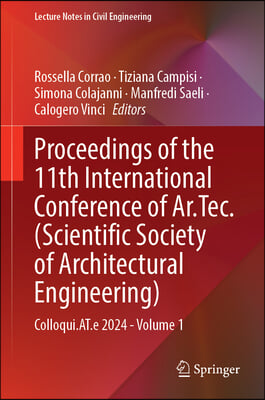 Lecture Notes in Civil Engineering

Rossella Corrao · Tiziana Campisi · Simona Colajanni · Manfredi Saeli · Calogero Vinci *Editors*

Proceedings of the 11th International Conference of Ar.Tec. (Scientific Society of Architectural Engineering)

Colloqui.AT.e 2024 - Volume 1

Springer